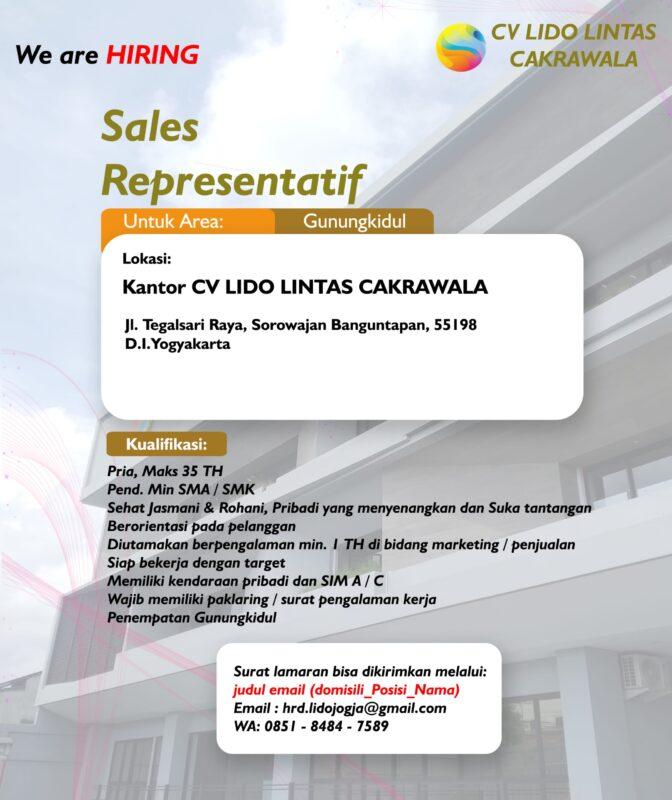 We are HIRING

CV LIDO LINTAS CAKRAWALA

Sales Representatif

Untuk Area: Gunungkidul

Lokasi:

Kantor CV LIDO LINTAS CAKRAWALA

Jl. Tegalsari Raya, Sorowajan Banguntapan, 55198
D.I.Yogyakarta

Kualifikasi:

Pria, Maks 35 TH
Pend. Min SMA / SMK
Sehat Jasmani & Rohani, Pribadi yang menyenangkan dan Suka tantangan
Berorientasi pada pelanggan
Diutamakan berpengalaman min. 1 TH di bidang marketing / penjualan
Siap bekerja dengan target
Memiliki kendaraan pribadi dan SIM A / C
Wajib memiliki paklaring / surat pengalaman kerja
Penempatan Gunungkidul

Surat lamaran bisa dikirimkan melalui:
judul email (domisili_Posisi_Nama)
Email : hrd.lidojogja@gmail.com
WA: 0851 - 8484 - 7589